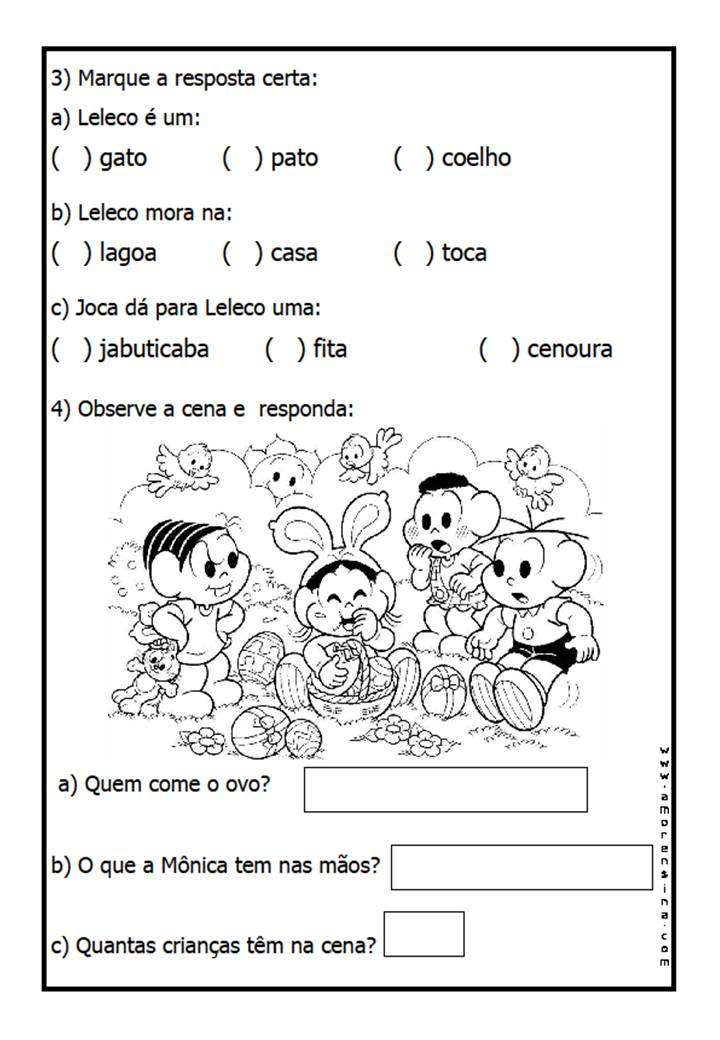 3) Marque a resposta certa:

a) Leleco é um:

( ) gato ( ) pato ( ) coelho

b) Leleco mora na:

( ) lagoa ( ) casa ( ) toca

c) Joca dá para Leleco uma:

( ) jabuticaba ( ) fita ( ) cenoura

4) Observe a cena e responda:

a) Quem come o ovo?

b) O que a Mônica tem nas mãos?

c) Quantas crianças têm na cena?

www.amorensina.com